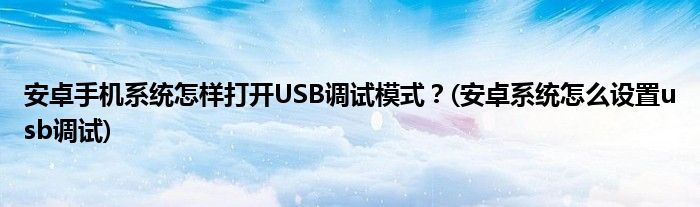 安卓手机系统怎样打开USB调试模式？(安卓系统怎么设置usb调试)